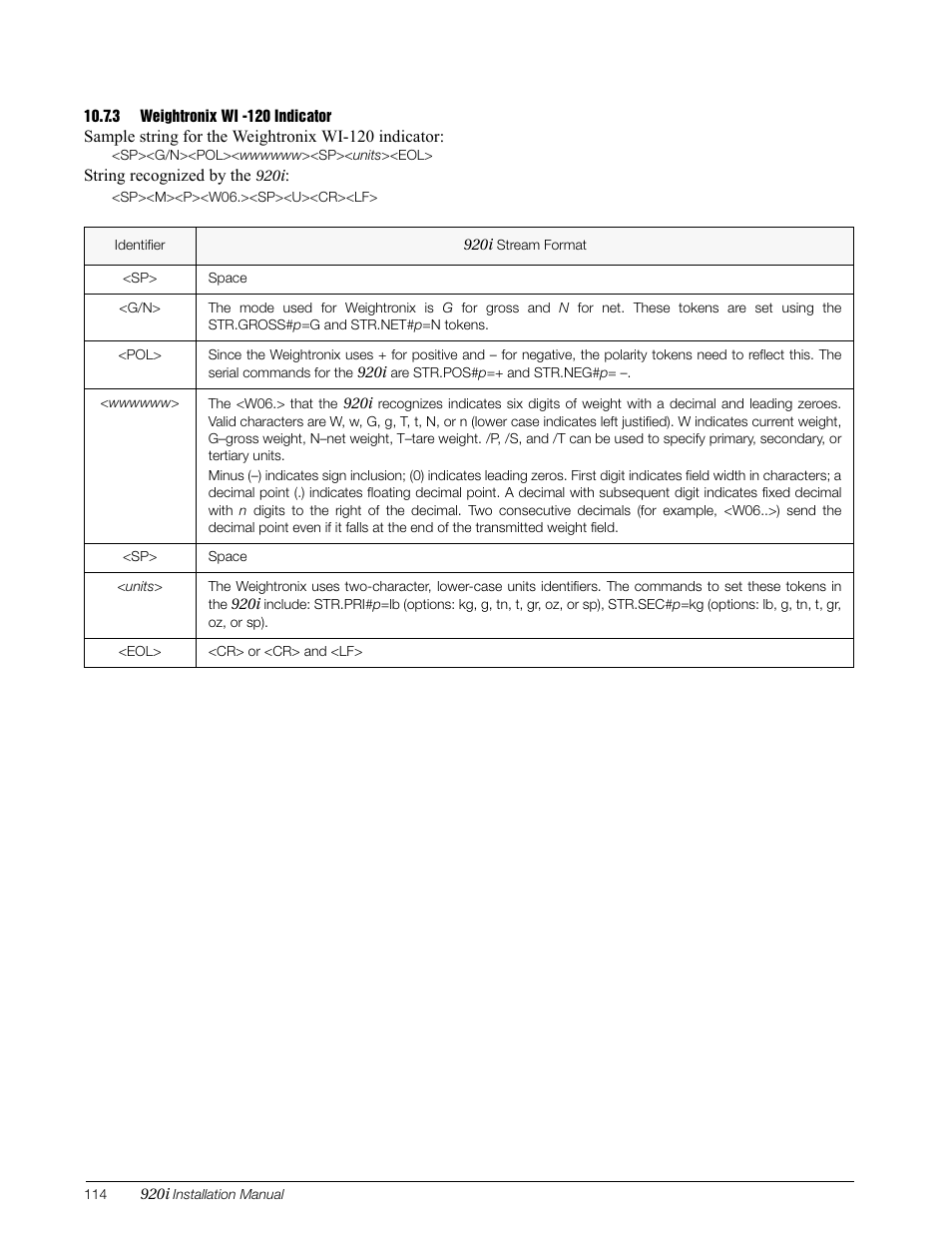 10.7.3 Weightronix WI -120 Indicator

Sample string for the Weightronix WI-120 indicator:

<SP><G/N><POL><wwwwww><SP><units><EOL>

String recognized by the 920i:

<SP><M><P><W06.><SP><U><CR><LF>

| Identifier | 920i Stream Format |
|---|---|
| <SP> | Space |
| <G/N> | The mode used for Weightronix is G for gross and N for net. These tokens are set using the STR.GROSS#p=G and STR.NET#p=N tokens. |
| <POL> | Since the Weightronix uses + for positive and – for negative, the polarity tokens need to reflect this. The serial commands for the 920i are STR.POS#p=+ and STR.NEG#p= –. |
| <wwwwww> | The <W06.> that the 920i recognizes indicates six digits of weight with a decimal and leading zeroes. Valid characters are W, w, G, g, T, t, N, or n (lower case indicates left justified). W indicates current weight, G–gross weight, N–net weight, T–tare weight. /P, /S, and /T can be used to specify primary, secondary, or tertiary units. Minus (–) indicates sign inclusion; (0) indicates leading zeros. First digit indicates field width in characters; a decimal point (.) indicates floating decimal point. A decimal with subsequent digit indicates fixed decimal with n digits to the right of the decimal. Two consecutive decimals (for example, <W06..>) send the decimal point even if it falls at the end of the transmitted weight field. |
| <SP> | Space |
| <units> | The Weightronix uses two-character, lower-case units identifiers. The commands to set these tokens in the 920i include: STR.PRI#p=lb (options: kg, g, tn, t, gr, oz, or sp), STR.SEC#p=kg (options: lb, g, tn, t, gr, oz, or sp). |
| <EOL> | <CR> or <CR> and <LF> |

114 920i Installation Manual